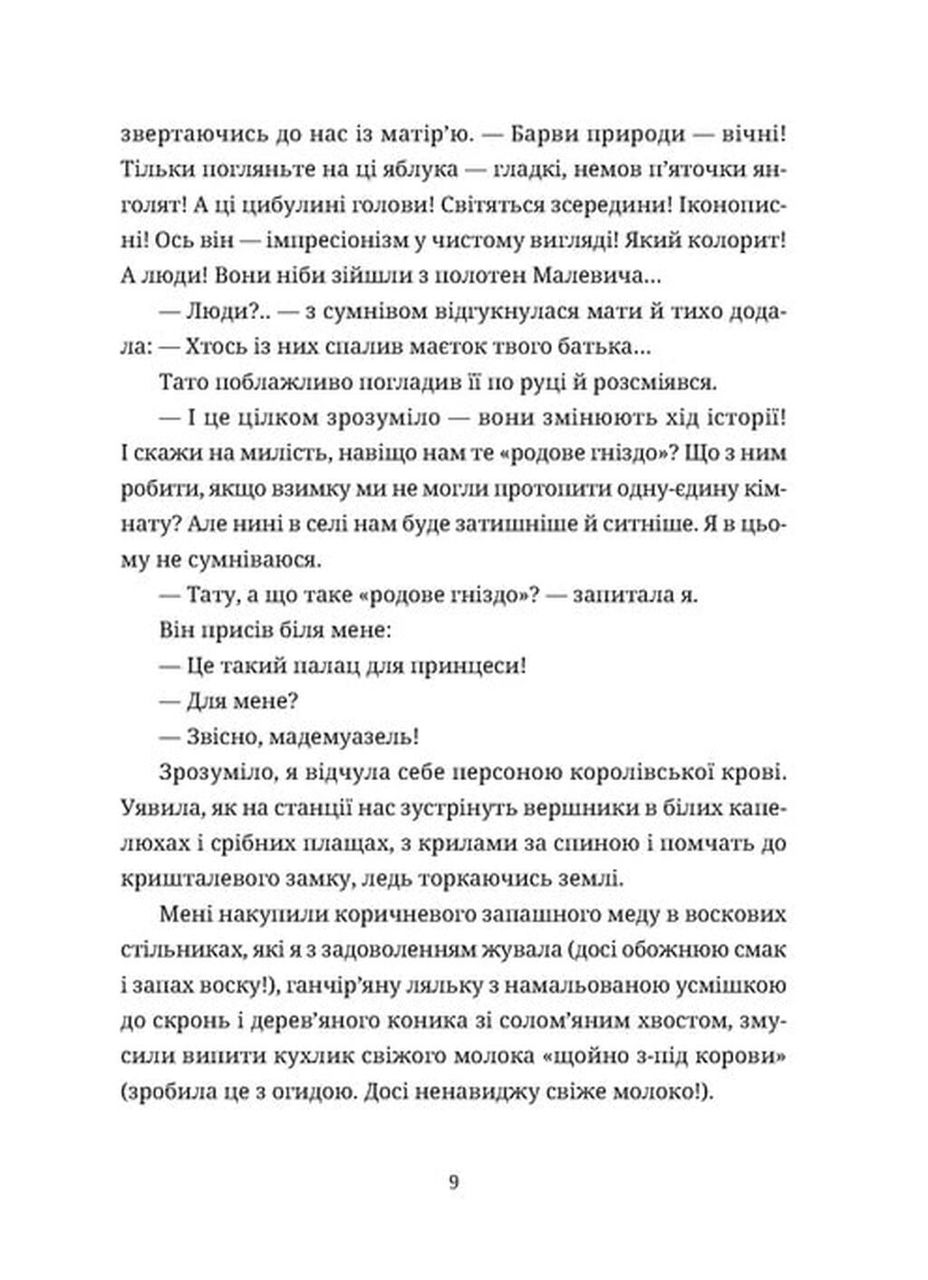 звертаючись до нас із матір'ю. — Барви природи — вічні! Тільки погляньте на ці яблука — гладкі, немов п'яточки янголят! А ці цибулині голови! Світяться зсередини! Іконописні! Ось він — імпресіонізм у чистому вигляді! Який колорит! А люди! Вони ніби зійшли з полотен Малевича...

— Люди?.. — з сумнівом відгукнулася мати й тихо додала: — Хтось із них спалив маєток твого батька...

Тато поблажливо погладив її по руці й розсміявся.

— І це цілком зрозуміло — вони змінюють хід історії! І скажи на милість, навіщо нам те «родове гніздо»? Що з ним робити, якщо взимку ми не могли протопити одну-єдину кімнату? Але нині в селі нам буде затишніше й ситніше. Я в цьому не сумніваюся.

— Тату, а що таке «родове гніздо»? — запитала я.

Він присів біля мене:

— Це такий палац для принцеси!

— Для мене?

— Звісно, мадемуазель!

Зрозуміло, я відчула себе персоною королівської крові. Уявила, як на станції нас зустрінуть вершники в білих капелюхах і срібних плащах, з крилами за спиною і помчать до кришталевого замку, ледь торкаючись землі.

Мені накупили коричневого запашного меду в воскових стільниках, які я з задоволенням жувала (досі обожнюю смак і запах воску!), ганчір'яну ляльку з намальованою усмішкою до скронь і дерев'яного коника зі солом'яним хвостом, змусили випити кухлик свіжого молока «щойно з-під корови» (зробила це з огидою. Досі ненавиджу свіже молоко!).

9